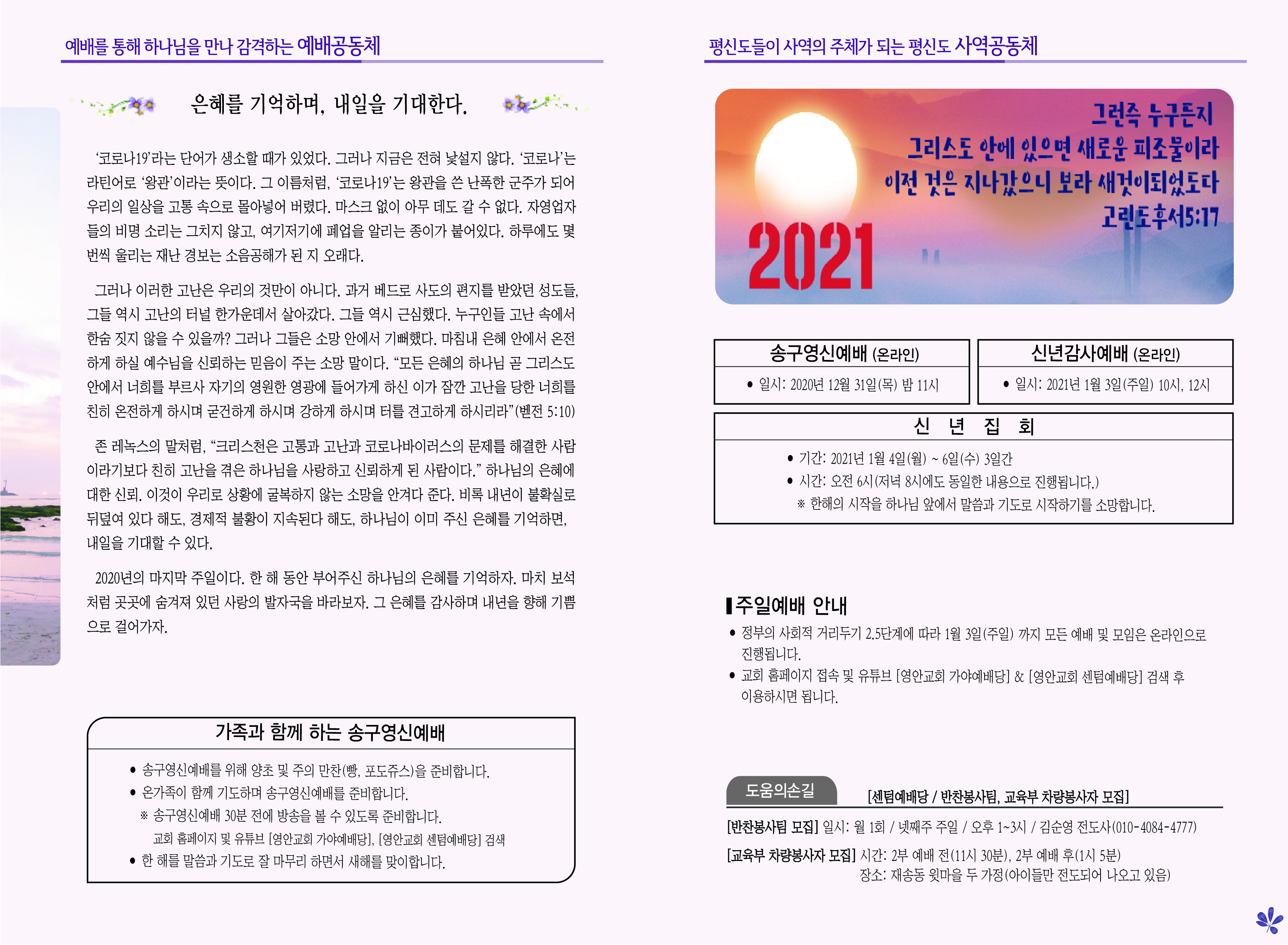 예배를 통해 하나님을 만나 감격하는 예배공동체

은혜를 기억하며, 내일을 기대한다.

'코로나19'라는 단어가 생소할 때가 있었다. 그러나 지금은 전혀 낯설지 않다. '코로나'는 라틴어로 '왕관'이라는 뜻이다. 그 이름처럼, '코로나19'는 왕관을 쓴 난폭한 군주가 되어 우리의 일상을 고통 속으로 몰아넣어 버렸다. 마스크 없이 아무 데도 갈 수 없다. 자영업자들의 비명 소리는 그치지 않고, 여기저기에 폐업을 알리는 종이가 붙어있다. 하루에도 몇 번씩 울리는 재난 경보는 소음공해가 된 지 오래다.

그러나 이러한 고난은 우리의 것만이 아니다. 과거 베드로 사도의 편지를 받았던 성도들, 그들 역시 고난의 터널 한가운데서 살아갔다. 그들 역시 근심했다. 누구인들 고난 속에서 한숨 짓지 않을 수 있을까? 그러나 그들은 소망 안에서 기뻐했다. 마침내 은혜 안에서 온전하게 하실 예수님을 신뢰하는 믿음이 주는 소망 말이다. "모든 은혜의 하나님 곧 그리스도 안에서 너희를 부르사 자기의 영원한 영광에 들어가게 하신 이가 잠깐 고난을 당한 너희를 친히 온전하게 하시며 굳건하게 하시며 강하게 하시며 터를 견고하게 하시리라"(벧전 5:10)

존 레녹스의 말처럼, "크리스천은 고통과 고난과 코로나바이러스의 문제를 해결한 사람이라기보다 친히 고난을 겪은 하나님을 사랑하고 신뢰하게 된 사람이다." 하나님의 은혜에 대한 신뢰. 이것이 우리로 상황에 굴복하지 않는 소망을 안겨다 준다. 비록 내년이 불확실로 뒤덮여 있다 해도, 경제적 불황이 지속된다 해도, 하나님이 이미 주신 은혜를 기억하면, 내일을 기대할 수 있다.

2020년의 마지막 주일이다. 한 해 동안 부어주신 하나님의 은혜를 기억하자. 마치 보석처럼 곳곳에 숨겨져 있던 사랑의 발자국을 바라보자. 그 은혜를 감사하며 내년을 향해 기쁨으로 걸어가자.

가족과 함께 하는 송구영신예배

• 송구영신예배를 위해 양초 및 주의 만찬(빵, 포도쥬스)을 준비합니다.
• 온가족이 함께 기도하며 송구영신예배를 준비합니다.
※ 송구영신예배 30분 전에 방송을 볼 수 있도록 준비합니다.
교회 홈페이지 및 유튜브 [영안교회 가야예배당], [영안교회 센텀예배당] 검색
• 한 해를 말씀과 기도로 잘 마무리 하면서 새해를 맞이합니다.

평신도들이 사역의 주체가 되는 평신도 사역공동체

그런즉 누구든지
그리스도 안에 있으면 새로운 피조물이라
이전 것은 지나갔으니 보라 새것이되었도다
고린도후서5:17

2021

송구영신예배 (온라인)
• 일시: 2020년 12월 31일(목) 밤 11시

신년감사예배 (온라인)
• 일시: 2021년 1월 3일(주일) 10시, 12시

신 년 집 회
• 기간: 2021년 1월 4일(월) ~ 6일(수) 3일간
• 시간: 오전 6시(저녁 8시에도 동일한 내용으로 진행됩니다.)
※ 한해의 시작을 하나님 앞에서 말씀과 기도로 시작하기를 소망합니다.

주일예배 안내
• 정부의 사회적 거리두기 2.5단계에 따라 1월 3일(주일) 까지 모든 예배 및 모임은 온라인으로 진행됩니다.
• 교회 홈페이지 접속 및 유튜브 [영안교회 가야예배당] & [영안교회 센텀예배당] 검색 후 이용하시면 됩니다.

도움의손길 [센텀예배당 / 반찬봉사팀, 교육부 차량봉사자 모집]

[반찬봉사팀 모집] 일시: 월 1회 / 넷째주 주일 / 오후 1~3시 / 김순영 전도사(010-4084-4777)
[교육부 차량봉사자 모집] 시간: 2부 예배 전(11시 30분), 2부 예배 후(1시 5분)
장소: 재송동 윗마을 두 가정(아이들만 전도되어 나오고 있음)